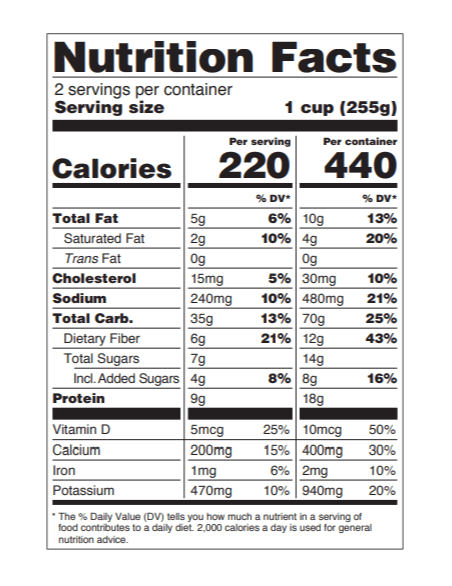 Nutrition Facts

2 servings per container
Serving size 1 cup (255g)

| | Per serving | | Per container | |
|---|---|---|---|---|
| Calories | 220 | | 440 | |
| | | % DV* | | % DV* |
| Total Fat | 5g | 6% | 10g | 13% |
| Saturated Fat | 2g | 10% | 4g | 20% |
| Trans Fat | 0g | | 0g | |
| Cholesterol | 15mg | 5% | 30mg | 10% |
| Sodium | 240mg | 10% | 480mg | 21% |
| Total Carb. | 35g | 13% | 70g | 25% |
| Dietary Fiber | 6g | 21% | 12g | 43% |
| Total Sugars | 7g | | 14g | |
| Incl. Added Sugars | 4g | 8% | 8g | 16% |
| Protein | 9g | | 18g | |
| Vitamin D | 5mcg | 25% | 10mcg | 50% |
| Calcium | 200mg | 15% | 400mg | 30% |
| Iron | 1mg | 6% | 2mg | 10% |
| Potassium | 470mg | 10% | 940mg | 20% |

* The % Daily Value (DV) tells you how much a nutrient in a serving of food contributes to a daily diet. 2,000 calories a day is used for general nutrition advice.